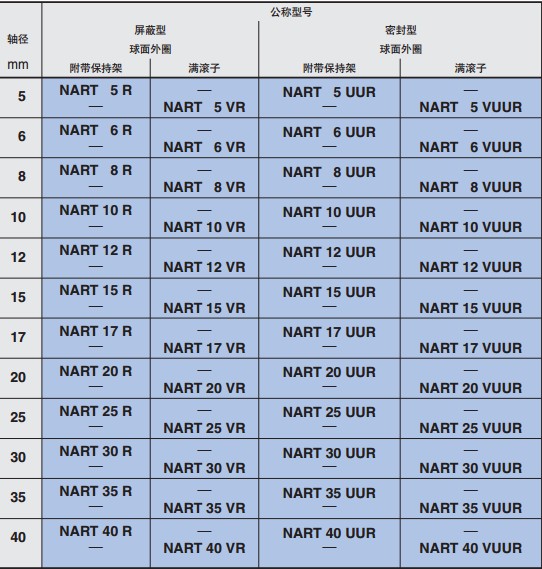 | 轴径 mm | 公称型号 屏蔽型 球面外圈 附带保持架 | 公称型号 屏蔽型 球面外圈 满滚子 | 公称型号 密封型 球面外圈 附带保持架 | 公称型号 密封型 球面外圈 满滚子 |
|---|---|---|---|---|
| 5 | NART 5 R — | — NART 5 VR | NART 5 UUR — | — NART 5 VUUR |
| 6 | NART 6 R — | — NART 6 VR | NART 6 UUR — | — NART 6 VUUR |
| 8 | NART 8 R — | — NART 8 VR | NART 8 UUR — | — NART 8 VUUR |
| 10 | NART 10 R — | — NART 10 VR | NART 10 UUR — | — NART 10 VUUR |
| 12 | NART 12 R — | — NART 12 VR | NART 12 UUR — | — NART 12 VUUR |
| 15 | NART 15 R — | — NART 15 VR | NART 15 UUR — | — NART 15 VUUR |
| 17 | NART 17 R — | — NART 17 VR | NART 17 UUR — | — NART 17 VUUR |
| 20 | NART 20 R — | — NART 20 VR | NART 20 UUR — | — NART 20 VUUR |
| 25 | NART 25 R — | — NART 25 VR | NART 25 UUR — | — NART 25 VUUR |
| 30 | NART 30 R — | — NART 30 VR | NART 30 UUR — | — NART 30 VUUR |
| 35 | NART 35 R — | — NART 35 VR | NART 35 UUR — | — NART 35 VUUR |
| 40 | NART 40 R — | — NART 40 VR | NART 40 UUR — | — NART 40 VUUR |